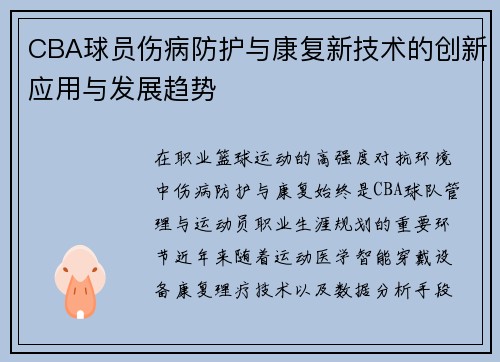 CBA球员伤病防护与康复新技术的创新应用与发展趋势

在职业篮球运动的高强度对抗环境中伤病防护与康复始终是CBA球队管理与运动员职业生涯规划的重要环节近年来随着运动医学智能穿戴设备康复理疗技术以及数据分析手段